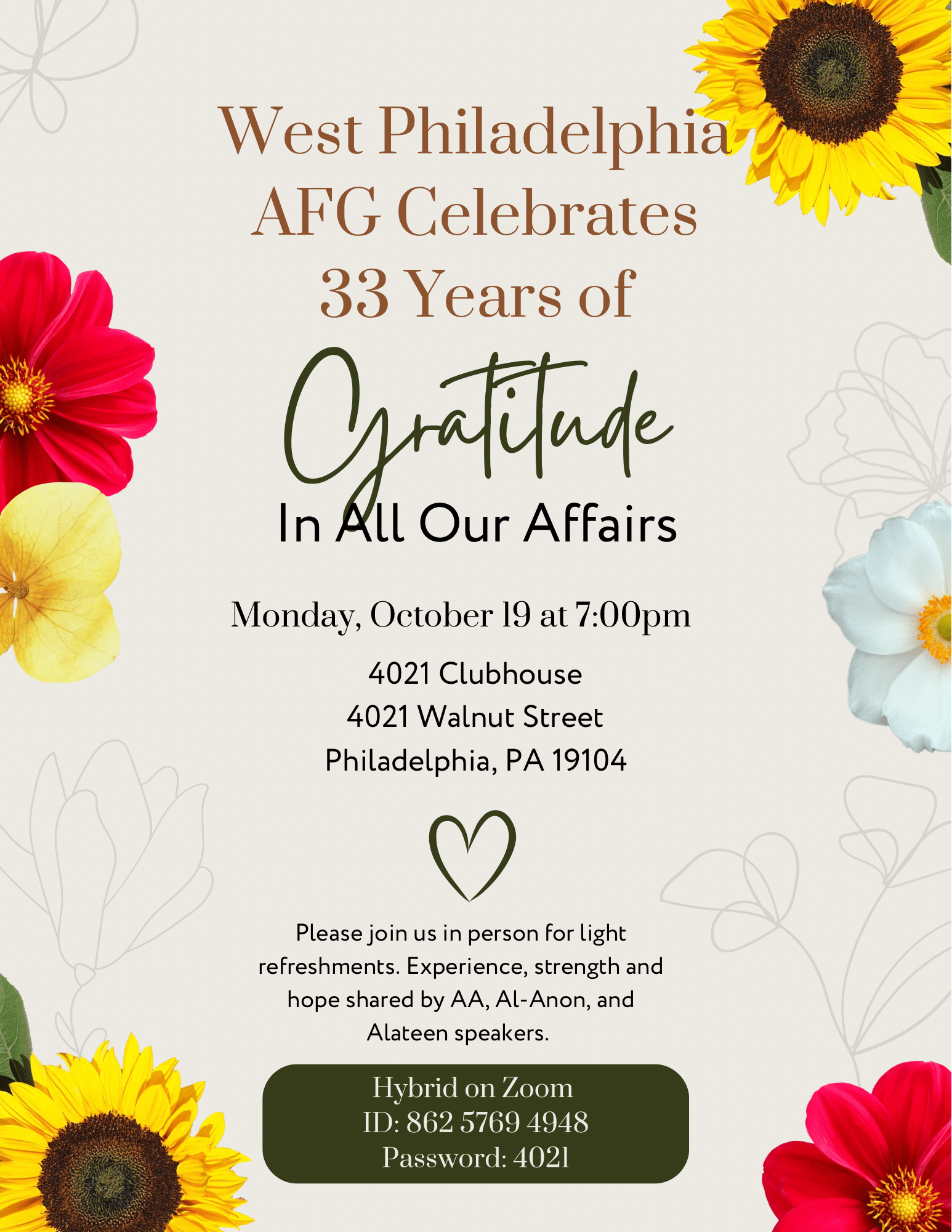 West Philadelphia AFG Celebrates 33 Years of

Gratitude

In All Our Affairs

Monday, October 19 at 7:00pm

4021 Clubhouse
4021 Walnut Street
Philadelphia, PA 19104

Please join us in person for light refreshments. Experience, strength and hope shared by AA, Al-Anon, and Alateen speakers.

Hybrid on Zoom
ID: 862 5769 4948
Password: 4021